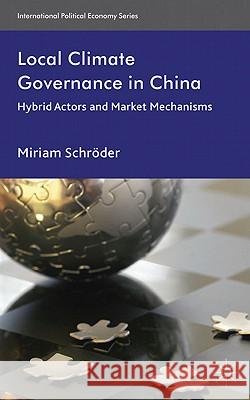 International Political Economy Series

Local Climate Governance in China

Hybrid Actors and Market Mechanisms

Miriam Schröder

Kraina Książek